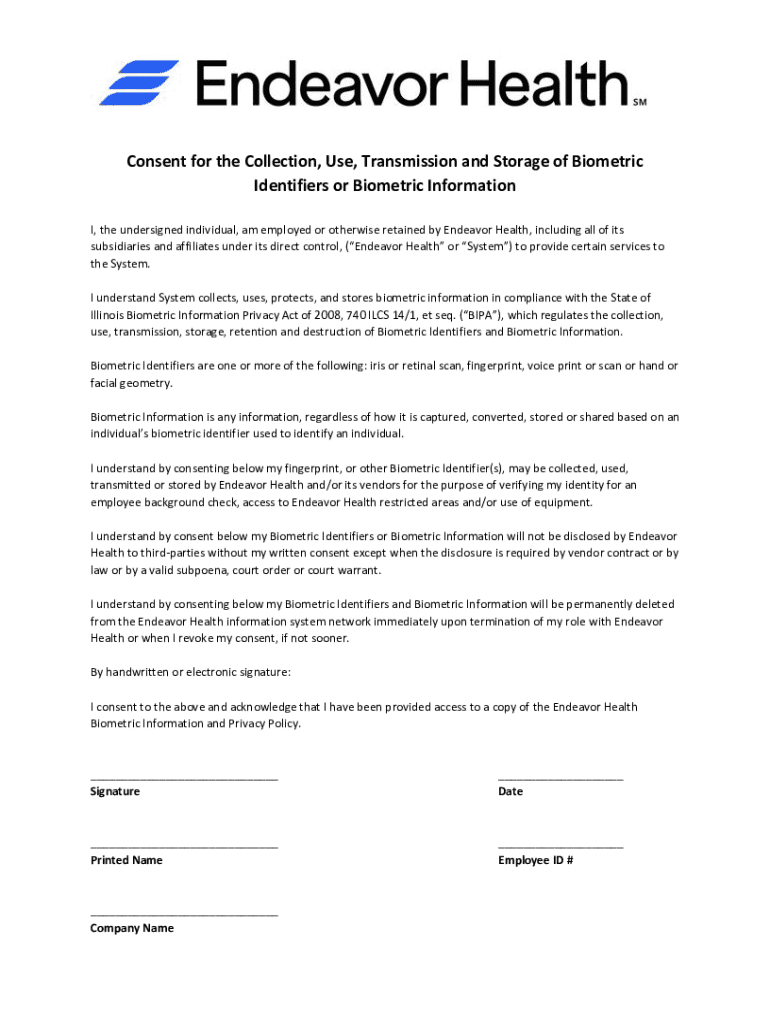 Endeavor Health SM

Consent for the Collection, Use, Transmission and Storage of Biometric Identifiers or Biometric Information

I, the undersigned individual, am employed or otherwise retained by Endeavor Health, including all of its subsidiaries and affiliates under its direct control, ("Endeavor Health" or "System") to provide certain services to the System.

I understand System collects, uses, protects, and stores biometric information in compliance with the State of Illinois Biometric Information Privacy Act of 2008, 740 ILCS 14/1, et seq. ("BIPA"), which regulates the collection, use, transmission, storage, retention and destruction of Biometric Identifiers and Biometric Information.

Biometric Identifiers are one or more of the following: iris or retinal scan, fingerprint, voice print or scan or hand or facial geometry.

Biometric Information is any information, regardless of how it is captured, converted, stored or shared based on an individual's biometric identifier used to identify an individual.

I understand by consenting below my fingerprint, or other Biometric Identifier(s), may be collected, used, transmitted or stored by Endeavor Health and/or its vendors for the purpose of verifying my identity for an employee background check, access to Endeavor Health restricted areas and/or use of equipment.

I understand by consent below my Biometric Identifiers or Biometric Information will not be disclosed by Endeavor Health to third-parties without my written consent except when the disclosure is required by vendor contract or by law or by a valid subpoena, court order or court warrant.

I understand by consenting below my Biometric Identifiers and Biometric Information will be permanently deleted from the Endeavor Health information system network immediately upon termination of my role with Endeavor Health or when I revoke my consent, if not sooner.

By handwritten or electronic signature:

I consent to the above and acknowledge that I have been provided access to a copy of the Endeavor Health Biometric Information and Privacy Policy.

______________________________
Signature

____________________
Date

______________________________
Printed Name

____________________
Employee ID #

______________________________
Company Name